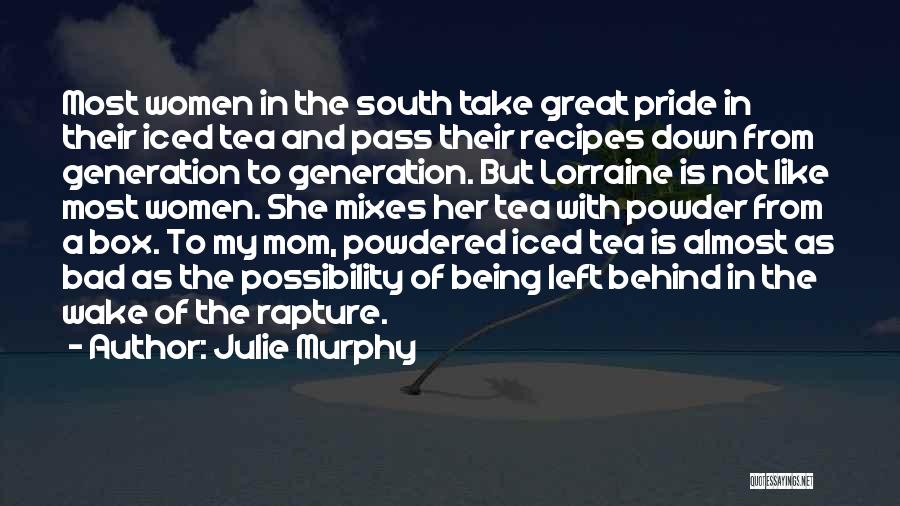 Most women in the south take great pride in their iced tea and pass their recipes down from generation to generation. But Lorraine is not like most women. She mixes her tea with powder from a box. To my mom, powdered iced tea is almost as bad as the possibility of being left behind in the wake of the rapture.

- Author: Julie Murphy

QUOTESSAYINGS.NET